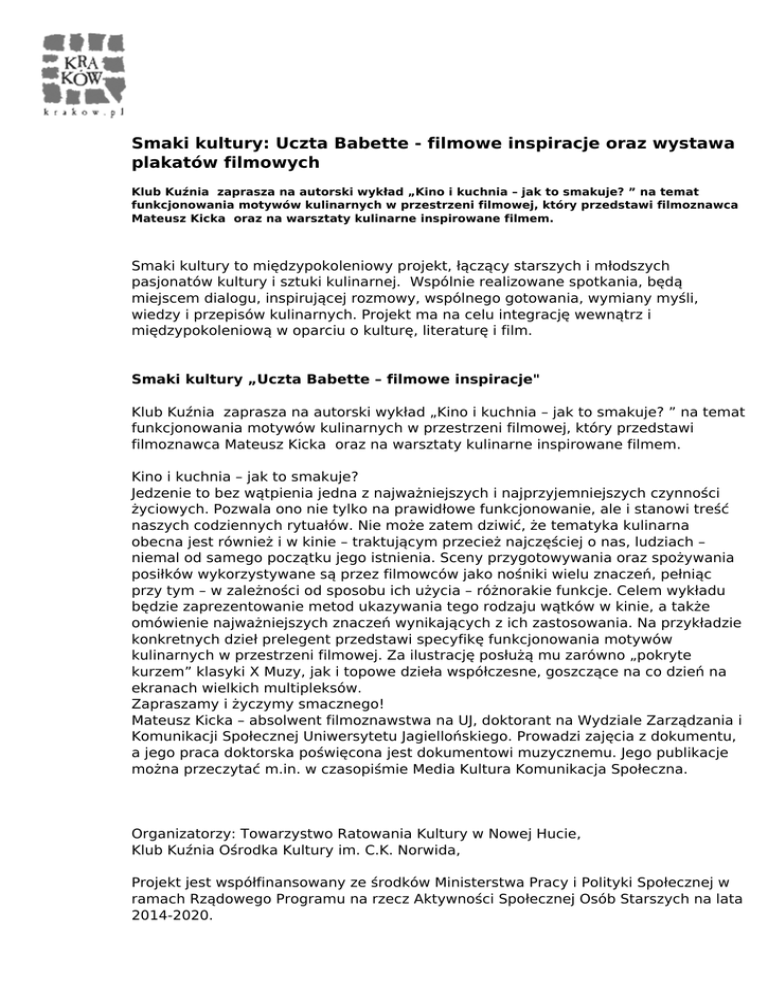 KRA KÓW
krakow.pl

Smaki kultury: Uczta Babette - filmowe inspiracje oraz wystawa plakatów filmowych

Klub Kuźnia zaprasza na autorski wykład „Kino i kuchnia – jak to smakuje? ” na temat funkcjonowania motywów kulinarnych w przestrzeni filmowej, który przedstawi filmoznawca Mateusz Kicka oraz na warsztaty kulinarne inspirowane filmem.

Smaki kultury to międzypokoleniowy projekt, łączący starszych i młodszych pasjonatów kultury i sztuki kulinarnej. Wspólnie realizowane spotkania, będą miejscem dialogu, inspirującej rozmowy, wspólnego gotowania, wymiany myśli, wiedzy i przepisów kulinarnych. Projekt ma na celu integrację wewnątrz i międzypokoleniową w oparciu o kulturę, literaturę i film.

Smaki kultury „Uczta Babette – filmowe inspiracje"

Klub Kuźnia zaprasza na autorski wykład „Kino i kuchnia – jak to smakuje? ” na temat funkcjonowania motywów kulinarnych w przestrzeni filmowej, który przedstawi filmoznawca Mateusz Kicka oraz na warsztaty kulinarne inspirowane filmem.

Kino i kuchnia – jak to smakuje?
Jedzenie to bez wątpienia jedna z najważniejszych i najprzyjemniejszych czynności życiowych. Pozwala ono nie tylko na prawidłowe funkcjonowanie, ale i stanowi treść naszych codziennych rytuałów. Nie może zatem dziwić, że tematyka kulinarna obecna jest również i w kinie – traktującym przecież najczęściej o nas, ludziach – niemal od samego początku jego istnienia. Sceny przygotowywania oraz spożywania posiłków wykorzystywane są przez filmowców jako nośniki wielu znaczeń, pełniąc przy tym – w zależności od sposobu ich użycia – różnorakie funkcje. Celem wykładu będzie zaprezentowanie metod ukazywania tego rodzaju wątków w kinie, a także omówienie najważniejszych znaczeń wynikających z ich zastosowania. Na przykładzie konkretnych dzieł prelegent przedstawi specyfikę funkcjonowania motywów kulinarnych w przestrzeni filmowej. Za ilustrację posłużą mu zarówno „pokryte kurzem" klasyki X Muzy, jak i topowe dzieła współczesne, goszczące na co dzień na ekranach wielkich multipleksów.
Zapraszamy i życzymy smacznego!
Mateusz Kicka – absolwent filmoznawstwa na UJ, doktorant na Wydziale Zarządzania i Komunikacji Społecznej Uniwersytetu Jagiellońskiego. Prowadzi zajęcia z dokumentu, a jego praca doktorska poświęcona jest dokumentowi muzycznemu. Jego publikacje można przeczytać m.in. w czasopiśmie Media Kultura Komunikacja Społeczna.

Organizatorzy: Towarzystwo Ratowania Kultury w Nowej Hucie,
Klub Kuźnia Ośrodka Kultury im. C.K. Norwida,

Projekt jest współfinansowany ze środków Ministerstwa Pracy i Polityki Społecznej w ramach Rządowego Programu na rzecz Aktywności Społecznej Osób Starszych na lata 2014-2020.